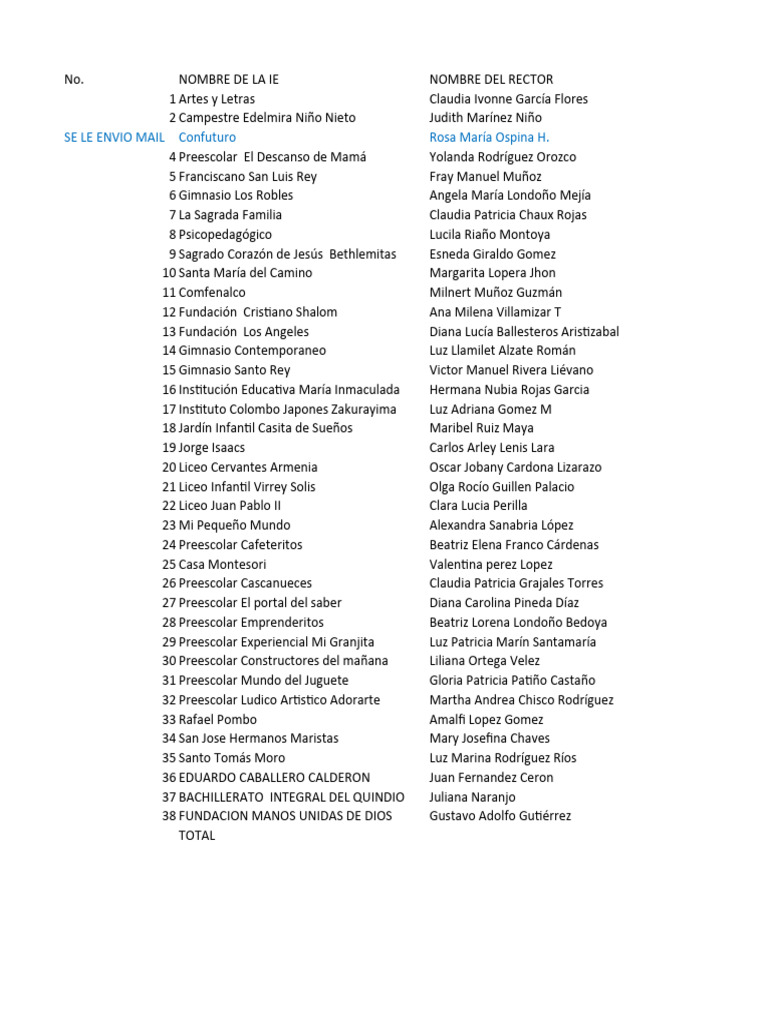 | No. | NOMBRE DE LA IE | NOMBRE DEL RECTOR |
|---|---|---|
| 1 | Artes y Letras | Claudia Ivonne García Flores |
| 2 | Campestre Edelmira Niño Nieto | Judith Marínez Niño |
| SE LE ENVIO MAIL | Confuturo | Rosa María Ospina H. |
| 4 | Preescolar El Descanso de Mamá | Yolanda Rodríguez Orozco |
| 5 | Franciscano San Luis Rey | Fray Manuel Muñoz |
| 6 | Gimnasio Los Robles | Angela María Londoño Mejía |
| 7 | La Sagrada Familia | Claudia Patricia Chaux Rojas |
| 8 | Psicopedagógico | Lucila Riaño Montoya |
| 9 | Sagrado Corazón de Jesús Bethlemitas | Esneda Giraldo Gomez |
| 10 | Santa María del Camino | Margarita Lopera Jhon |
| 11 | Comfenalco | Milnert Muñoz Guzmán |
| 12 | Fundación Cristiano Shalom | Ana Milena Villamizar T |
| 13 | Fundación Los Angeles | Diana Lucía Ballesteros Aristizabal |
| 14 | Gimnasio Contemporaneo | Luz Llamilet Alzate Román |
| 15 | Gimnasio Santo Rey | Victor Manuel Rivera Liévano |
| 16 | Institución Educativa María Inmaculada | Hermana Nubia Rojas Garcia |
| 17 | Instituto Colombo Japones Zakurayima | Luz Adriana Gomez M |
| 18 | Jardín Infantil Casita de Sueños | Maribel Ruiz Maya |
| 19 | Jorge Isaacs | Carlos Arley Lenis Lara |
| 20 | Liceo Cervantes Armenia | Oscar Jobany Cardona Lizarazo |
| 21 | Liceo Infantil Virrey Solis | Olga Rocío Guillen Palacio |
| 22 | Liceo Juan Pablo II | Clara Lucia Perilla |
| 23 | Mi Pequeño Mundo | Alexandra Sanabria López |
| 24 | Preescolar Cafeteritos | Beatriz Elena Franco Cárdenas |
| 25 | Casa Montesori | Valentina perez Lopez |
| 26 | Preescolar Cascanueces | Claudia Patricia Grajales Torres |
| 27 | Preescolar El portal del saber | Diana Carolina Pineda Díaz |
| 28 | Preescolar Emprenderitos | Beatriz Lorena Londoño Bedoya |
| 29 | Preescolar Experiencial Mi Granjita | Luz Patricia Marín Santamaría |
| 30 | Preescolar Constructores del mañana | Liliana Ortega Velez |
| 31 | Preescolar Mundo del Juguete | Gloria Patricia Patiño Castaño |
| 32 | Preescolar Ludico Artistico Adorarte | Martha Andrea Chisco Rodríguez |
| 33 | Rafael Pombo | Amalfi Lopez Gomez |
| 34 | San Jose Hermanos Maristas | Mary Josefina Chaves |
| 35 | Santo Tomás Moro | Luz Marina Rodríguez Ríos |
| 36 | EDUARDO CABALLERO CALDERON | Juan Fernandez Ceron |
| 37 | BACHILLERATO INTEGRAL DEL QUINDIO | Juliana Naranjo |
| 38 | FUNDACION MANOS UNIDAS DE DIOS | Gustavo Adolfo Gutiérrez |
| | TOTAL | |